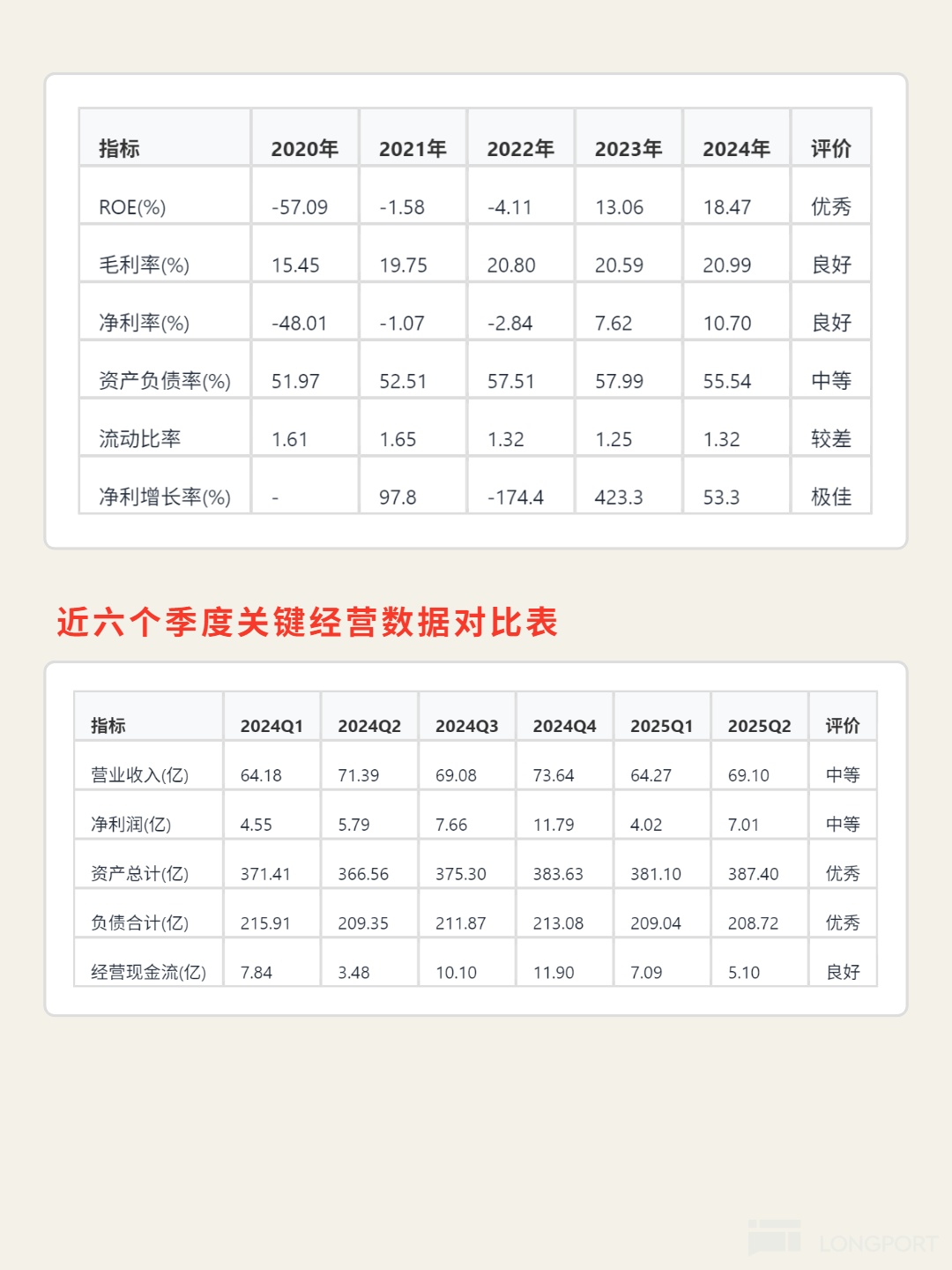 | 指标 | 2020年 | 2021年 | 2022年 | 2023年 | 2024年 | 评价 |
|---|---|---|---|---|---|---|
| ROE(%) | -57.09 | -1.58 | -4.11 | 13.06 | 18.47 | 优秀 |
| 毛利率(%) | 15.45 | 19.75 | 20.80 | 20.59 | 20.99 | 良好 |
| 净利率(%) | -48.01 | -1.07 | -2.84 | 7.62 | 10.70 | 良好 |
| 资产负债率(%) | 51.97 | 52.51 | 57.51 | 57.99 | 55.54 | 中等 |
| 流动比率 | 1.61 | 1.65 | 1.32 | 1.25 | 1.32 | 较差 |
| 净利增长率(%) | - | 97.8 | -174.4 | 423.3 | 53.3 | 极佳 |

近六个季度关键经营数据对比表

| 指标 | 2024Q1 | 2024Q2 | 2024Q3 | 2024Q4 | 2025Q1 | 2025Q2 | 评价 |
|---|---|---|---|---|---|---|---|
| 营业收入(亿) | 64.18 | 71.39 | 69.08 | 73.64 | 64.27 | 69.10 | 中等 |
| 净利润(亿) | 4.55 | 5.79 | 7.66 | 11.79 | 4.02 | 7.01 | 中等 |
| 资产总计(亿) | 371.41 | 366.56 | 375.30 | 383.63 | 381.10 | 387.40 | 优秀 |
| 负债合计(亿) | 215.91 | 209.35 | 211.87 | 213.08 | 209.04 | 208.72 | 优秀 |
| 经营现金流(亿) | 7.84 | 3.48 | 10.10 | 11.90 | 7.09 | 5.10 | 良好 |

LONGPORT